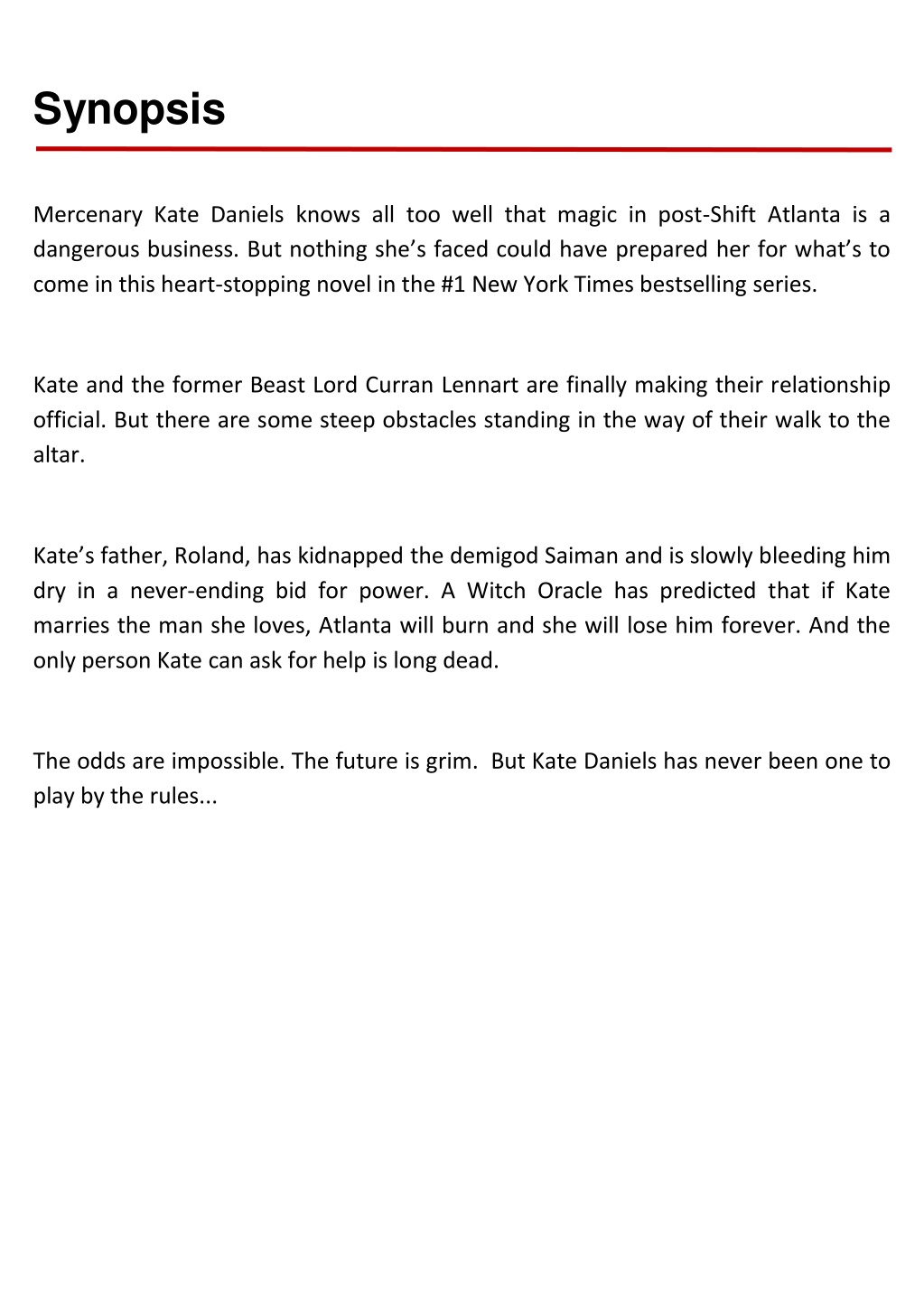 Synopsis

Mercenary Kate Daniels knows all too well that magic in post-Shift Atlanta is a dangerous business. But nothing she’s faced could have prepared her for what’s to come in this heart-stopping novel in the #1 New York Times bestselling series.

Kate and the former Beast Lord Curran Lennart are finally making their relationship official. But there are some steep obstacles standing in the way of their walk to the altar.

Kate’s father, Roland, has kidnapped the demigod Saiman and is slowly bleeding him dry in a never-ending bid for power. A Witch Oracle has predicted that if Kate marries the man she loves, Atlanta will burn and she will lose him forever. And the only person Kate can ask for help is long dead.

The odds are impossible. The future is grim. But Kate Daniels has never been one to play by the rules...